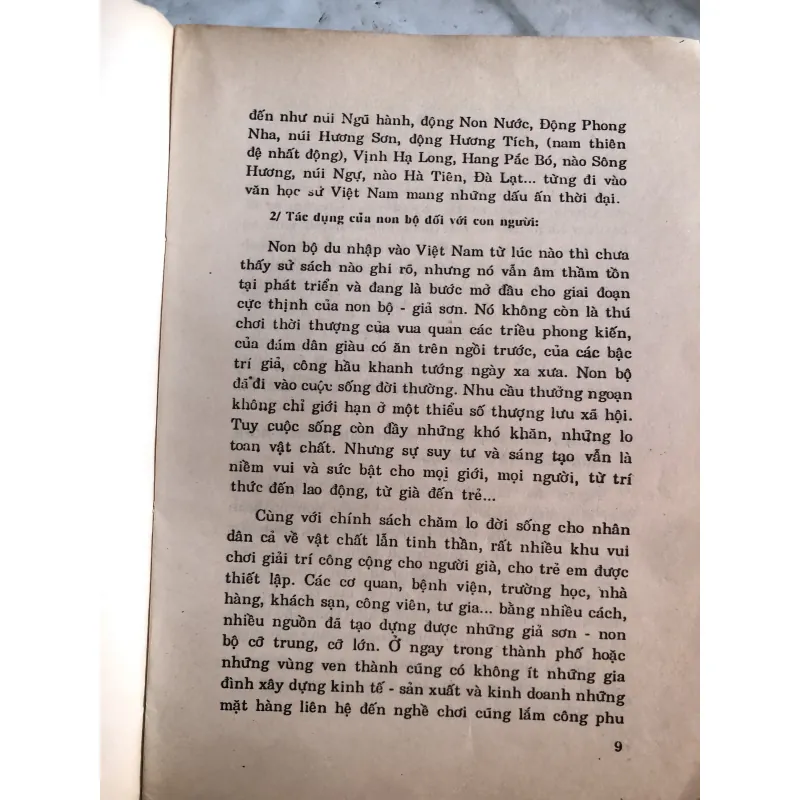 đến như núi Ngũ hành, động Non Nước, Động Phong Nha, núi Hương Sơn, động Hương Tích, (nam thiên đệ nhất động), Vịnh Hạ Long, Hang Pắc Bó, nào Sông Hương, núi Ngự, nào Hà Tiên, Đà Lạt... từng đi vào văn học sử Việt Nam mang những dấu ấn thời đại.

2/ Tác dụng của non bộ đối với con người:

Non bộ du nhập vào Việt Nam từ lúc nào thì chưa thấy sử sách nào ghi rõ, nhưng nó vẫn âm thầm tồn tại phát triển và đang là bước mở đầu cho giai đoạn cực thịnh của non bộ - giả sơn. Nó không còn là thú chơi thời thượng của vua quan các triều phong kiến, của đám dân giàu có ăn trên ngồi trước, của các bậc trí giả, công hầu khanh tướng ngày xa xưa. Non bộ đã đi vào cuộc sống đời thường. Nhu cầu thưởng ngoạn không chỉ giới hạn ở một thiểu số thượng lưu xã hội. Tuy cuộc sống còn đầy những khó khăn, những lo toan vật chất. Nhưng sự suy tư và sáng tạo vẫn là niềm vui và sức bật cho mọi giới, mọi người, từ trí thức đến lao động, từ già đến trẻ...

Cùng với chính sách chăm lo đời sống cho nhân dân cả về vật chất lẫn tinh thần, rất nhiều khu vui chơi giải trí công cộng cho người già, cho trẻ em được thiết lập. Các cơ quan, bệnh viện, trường học, nhà hàng, khách sạn, công viên, tư gia... bằng nhiều cách, nhiều nguồn đã tạo dựng được những giả sơn - non bộ cỡ trung, cỡ lớn. Ở ngay trong thành phố hoặc những vùng ven thành cũng có không ít những gia đình xây dựng kinh tế - sản xuất và kinh doanh những mặt hàng liên hệ đến nghề chơi cũng lắm công phu

9